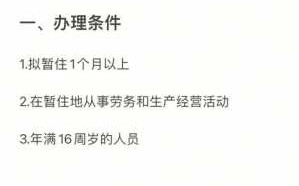 一、办理条件

1.拟暂住1个月以上

2.在暂住地从事劳务和生产经营活动

3.年满16周岁的人员